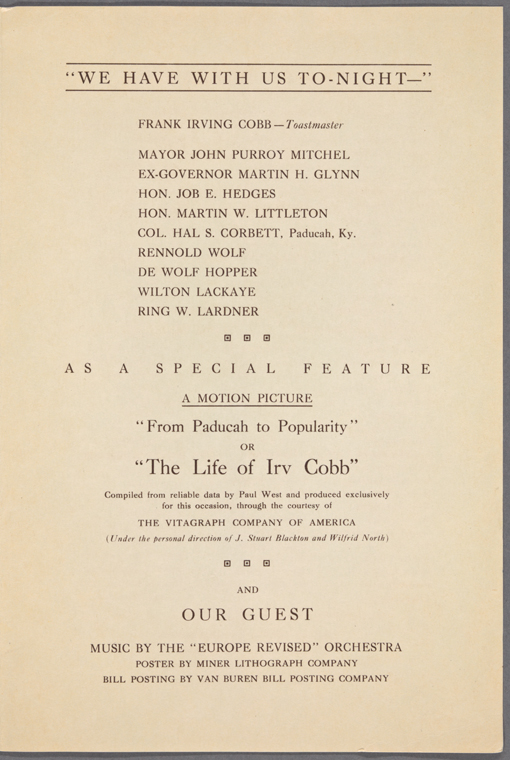 "WE HAVE WITH US TO-NIGHT—"

FRANK IRVING COBB—Toastmaster

MAYOR JOHN PURROY MITCHEL
EX-GOVERNOR MARTIN H. GLYNN
HON. JOB E. HEDGES
HON. MARTIN W. LITTLETON
COL. HAL S. CORBETT, Paducah, Ky.
RENNOLD WOLF
DE WOLF HOPPER
WILTON LACKAYE
RING W. LARDNER

AS A SPECIAL FEATURE

A MOTION PICTURE

"From Paducah to Popularity"

OR

"The Life of Irv Cobb"

Compiled from reliable data by Paul West and produced exclusively for this occasion, through the courtesy of

THE VITAGRAPH COMPANY OF AMERICA

(Under the personal direction of J. Stuart Blackton and Wilfrid North)

AND

OUR GUEST

MUSIC BY THE "EUROPE REVISED" ORCHESTRA
POSTER BY MINER LITHOGRAPH COMPANY
BILL POSTING BY VAN BUREN BILL POSTING COMPANY